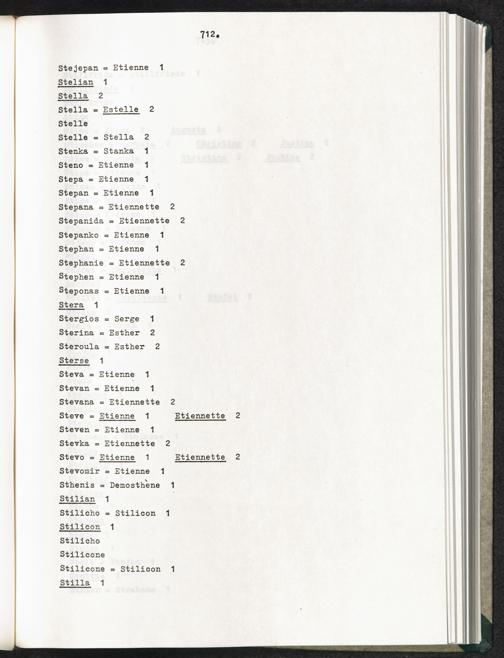 712.

Stejepan = Etienne 1
Stelian 1
Stella 2
Stella = Estelle 2
Stelle
Stelle = Stella 2
Stenka = Stanka 1
Steno = Etienne 1
Stepa = Etienne 1
Stepan = Etienne 1
Stepana = Etiennette 2
Stepanida = Etiennette 2
Stepanko = Etienne 1
Stephan = Etienne 1
Stephanie = Etiennette 2
Stephen = Etienne 1
Steponas = Etienne 1
Stera 1
Stergios = Serge 1
Sterina = Esther 2
Steroula = Esther 2
Sterse 1
Steva = Etienne 1
Stevan = Etienne 1
Stevana = Etiennette 2
Steve = Etienne 1 Etiennette 2
Steven = Etienne 1
Stevka = Etiennette 2
Stevo = Etienne 1 Etiennette 2
Stevomir = Etienne 1
Sthenis = Demosthène 1
Stilian 1
Stilicho = Stilicon 1
Stilicon 1
Stilicho
Stilicone
Stilicone = Stilicon 1
Stilla 1